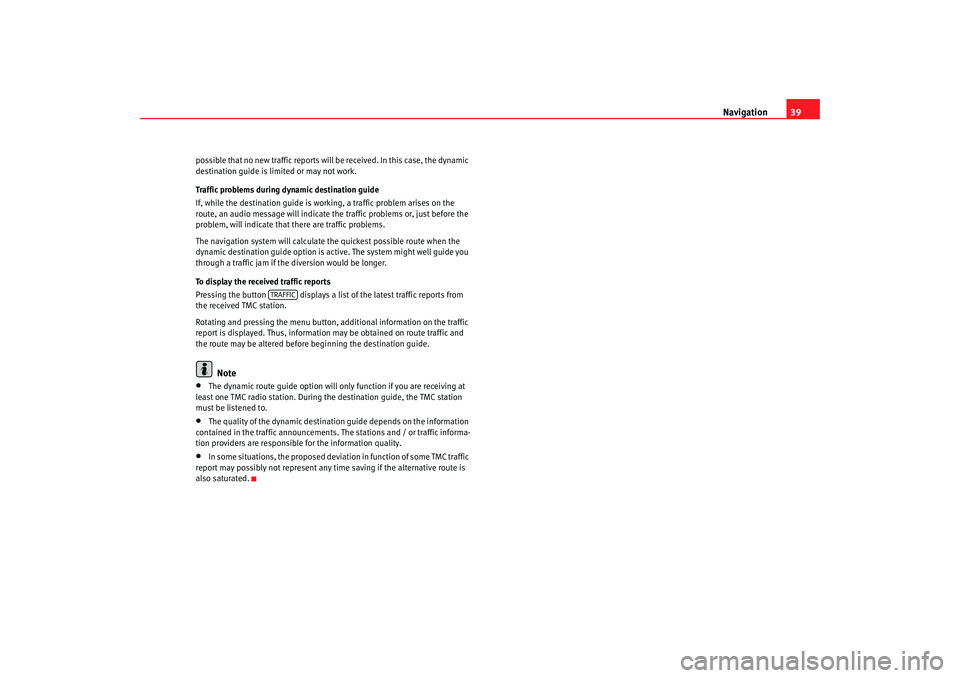 Navigation 39

possible that no new traffic reports will be received. In this case, the dynamic destination guide is limited or may not work.

Traffic problems during dynamic destination guide
If, while the destination guide is working, a traffic problem arises on the route, an audio message will indicate the traffic problems or, just before the problem, will indicate that there are traffic problems.

The navigation system will calculate the quickest possible route when the dynamic destination guide option is active. The system might well guide you through a traffic jam if the diversion would be longer.

To display the received traffic reports
Pressing the button TRAFFIC displays a list of the latest traffic reports from the received TMC station.

Rotating and pressing the menu button, additional information on the traffic report is displayed. Thus, information may be obtained on route traffic and the route may be altered before beginning the destination guide.

Note
• The dynamic route guide option will only function if you are receiving at least one TMC radio station. During the destination guide, the TMC station must be listened to.
• The quality of the dynamic destination guide depends on the information contained in the traffic announcements. The stations and / or traffic information providers are responsible for the information quality.
• In some situations, the proposed deviation in function of some TMC traffic report may possibly not represent any time saving if the alternative route is also saturated.

carmanualsonline.info